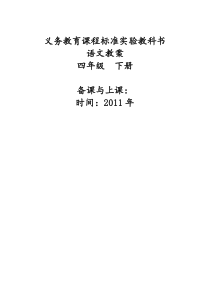 义务教育课程标准实验教科书
语文教案
四年级　下册

备课与上课：
时间：2011 年